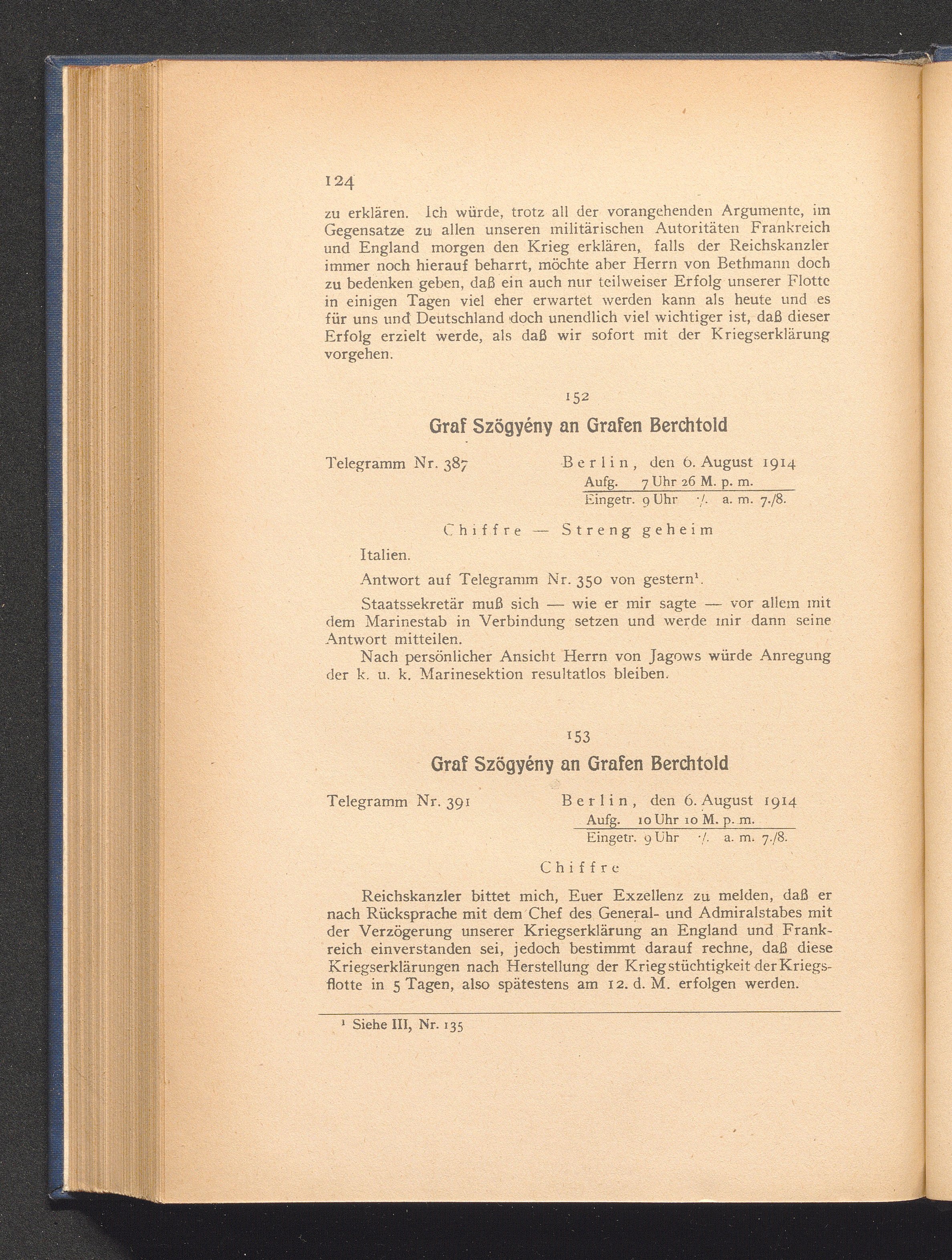 124

zu erklären. Ich würde, trotz all der vorangehenden Argumente, im Gegensatze zu allen unseren militärischen Autoritäten Frankreich und England morgen den Krieg erklären, falls der Reichskanzler immer noch hierauf beharrt, möchte aber Herrn von Bethmann doch zu bedenken geben, daß ein auch nur teilweiser Erfolg unserer Flotte in einigen Tagen viel eher erwartet werden kann als heute und es für uns und Deutschland doch unendlich viel wichtiger ist, daß dieser Erfolg erzielt werde, als daß wir sofort mit der Kriegserklärung vorgehen.

152

Graf Szögyény an Grafen Berchtold

Telegramm Nr. 387 Berlin, den 6. August 1914
Aufg. 7 Uhr 26 M. p. m.
Eingetr. 9 Uhr ·/. a. m. 7./8.

Chiffre — Streng geheim

Italien.

Antwort auf Telegramm Nr. 350 von gestern¹.

Staatssekretär muß sich — wie er mir sagte — vor allem mit dem Marinestab in Verbindung setzen und werde mir dann seine Antwort mitteilen.

Nach persönlicher Ansicht Herrn von Jagows würde Anregung der k. u. k. Marinesektion resultatlos bleiben.

153

Graf Szögyény an Grafen Berchtold

Telegramm Nr. 391 Berlin, den 6. August 1914
Aufg. 10 Uhr 10 M. p. m.
Eingetr. 9 Uhr ·/. a. m. 7./8.

Chiffre

Reichskanzler bittet mich, Euer Exzellenz zu melden, daß er nach Rücksprache mit dem Chef des General- und Admiralstabes mit der Verzögerung unserer Kriegserklärung an England und Frankreich einverstanden sei, jedoch bestimmt darauf rechne, daß diese Kriegserklärungen nach Herstellung der Kriegstüchtigkeit der Kriegsflotte in 5 Tagen, also spätestens am 12. d. M. erfolgen werden.

¹ Siehe III, Nr. 135